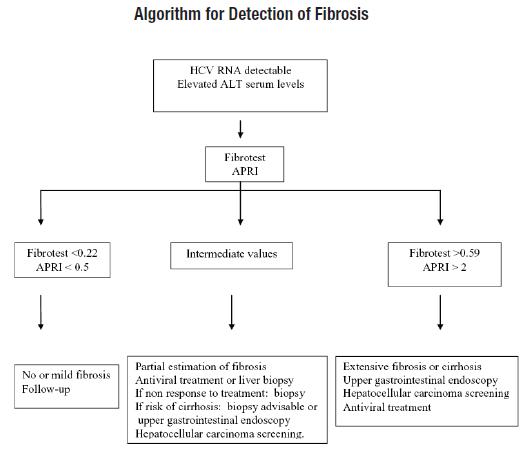 Algorithm for Detection of Fibrosis

HCV RNA detectable
Elevated ALT serum levels

Fibrotest
APRI

Fibrotest <0.22
APRI < 0.5

Intermediate values

Fibrotest >0.59
APRI > 2

No or mild fibrosis
Follow-up

Partial estimation of fibrosis
Antiviral treatment or liver biopsy
If non response to treatment: biopsy
If risk of cirrhosis: biopsy advisable or upper gastrointestinal endoscopy
Hepatocellular carcinoma screening.

Extensive fibrosis or cirrhosis
Upper gastrointestinal endoscopy
Hepatocellular carcinoma screening
Antiviral treatment